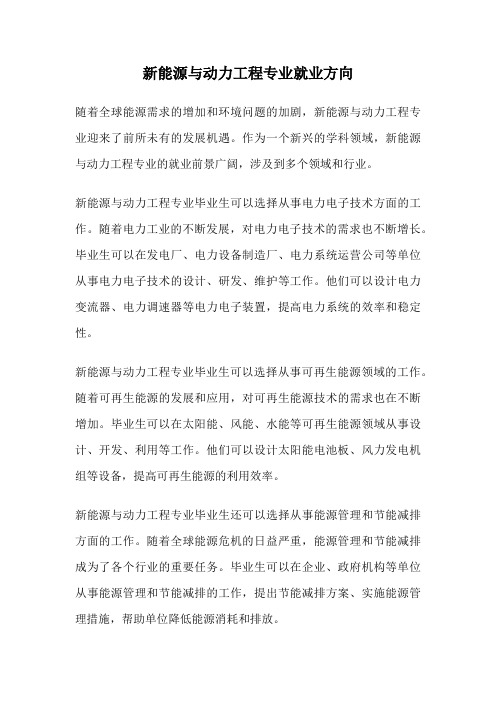 新能源与动力工程专业就业方向

随着全球能源需求的增加和环境问题的加剧，新能源与动力工程专业迎来了前所未有的发展机遇。作为一个新兴的学科领域，新能源与动力工程专业的就业前景广阔，涉及到多个领域和行业。

新能源与动力工程专业毕业生可以选择从事电力电子技术方面的工作。随着电力工业的不断发展，对电力电子技术的需求也不断增长。毕业生可以在发电厂、电力设备制造厂、电力系统运营公司等单位从事电力电子技术的设计、研发、维护等工作。他们可以设计电力变流器、电力调速器等电力电子装置，提高电力系统的效率和稳定性。

新能源与动力工程专业毕业生可以选择从事可再生能源领域的工作。随着可再生能源的发展和应用，对可再生能源技术的需求也在不断增加。毕业生可以在太阳能、风能、水能等可再生能源领域从事设计、开发、利用等工作。他们可以设计太阳能电池板、风力发电机组等设备，提高可再生能源的利用效率。

新能源与动力工程专业毕业生还可以选择从事能源管理和节能减排方面的工作。随着全球能源危机的日益严重，能源管理和节能减排成为了各个行业的重要任务。毕业生可以在企业、政府机构等单位从事能源管理和节能减排的工作，提出节能减排方案、实施能源管理措施，帮助单位降低能源消耗和排放。